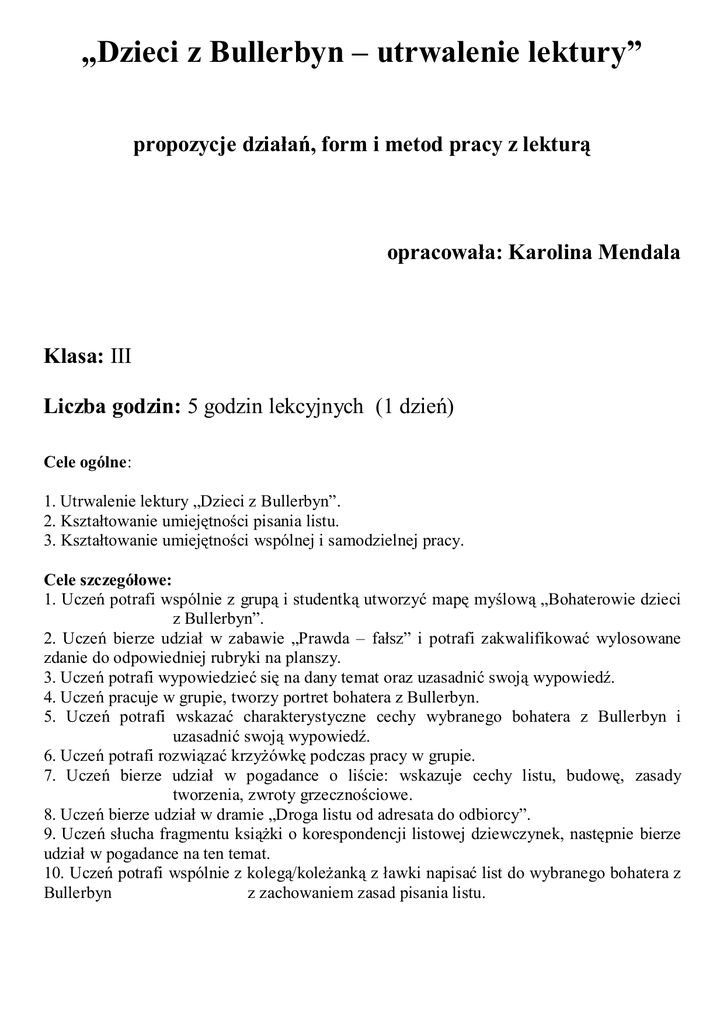 „Dzieci z Bullerbyn – utrwalenie lektury”

propozycje działań, form i metod pracy z lekturą

opracowała: Karolina Mendala

Klasa: III

Liczba godzin: 5 godzin lekcyjnych (1 dzień)

Cele ogólne:

1. Utrwalenie lektury „Dzieci z Bullerbyn”.
2. Kształtowanie umiejętności pisania listu.
3. Kształtowanie umiejętności wspólnej i samodzielnej pracy.

Cele szczegółowe:
1. Uczeń potrafi wspólnie z grupą i studentką utworzyć mapę myślową „Bohaterowie dzieci z Bullerbyn”.
2. Uczeń bierze udział w zabawie „Prawda – fałsz” i potrafi zakwalifikować wylosowane zdanie do odpowiedniej rubryki na planszy.
3. Uczeń potrafi wypowiedzieć się na dany temat oraz uzasadnić swoją wypowiedź.
4. Uczeń pracuje w grupie, tworzy portret bohatera z Bullerbyn.
5. Uczeń potrafi wskazać charakterystyczne cechy wybranego bohatera z Bullerbyn i uzasadnić swoją wypowiedź.
6. Uczeń potrafi rozwiązać krzyżówkę podczas pracy w grupie.
7. Uczeń bierze udział w pogadance o liście: wskazuje cechy listu, budowę, zasady tworzenia, zwroty grzecznościowe.
8. Uczeń bierze udział w dramie „Droga listu od adresata do odbiorcy”.
9. Uczeń słucha fragmentu książki o korespondencji listowej dziewczynek, następnie bierze udział w pogadance na ten temat.
10. Uczeń potrafi wspólnie z kolegą/koleżanką z ławki napisać list do wybranego bohatera z Bullerbyn z zachowaniem zasad pisania listu.